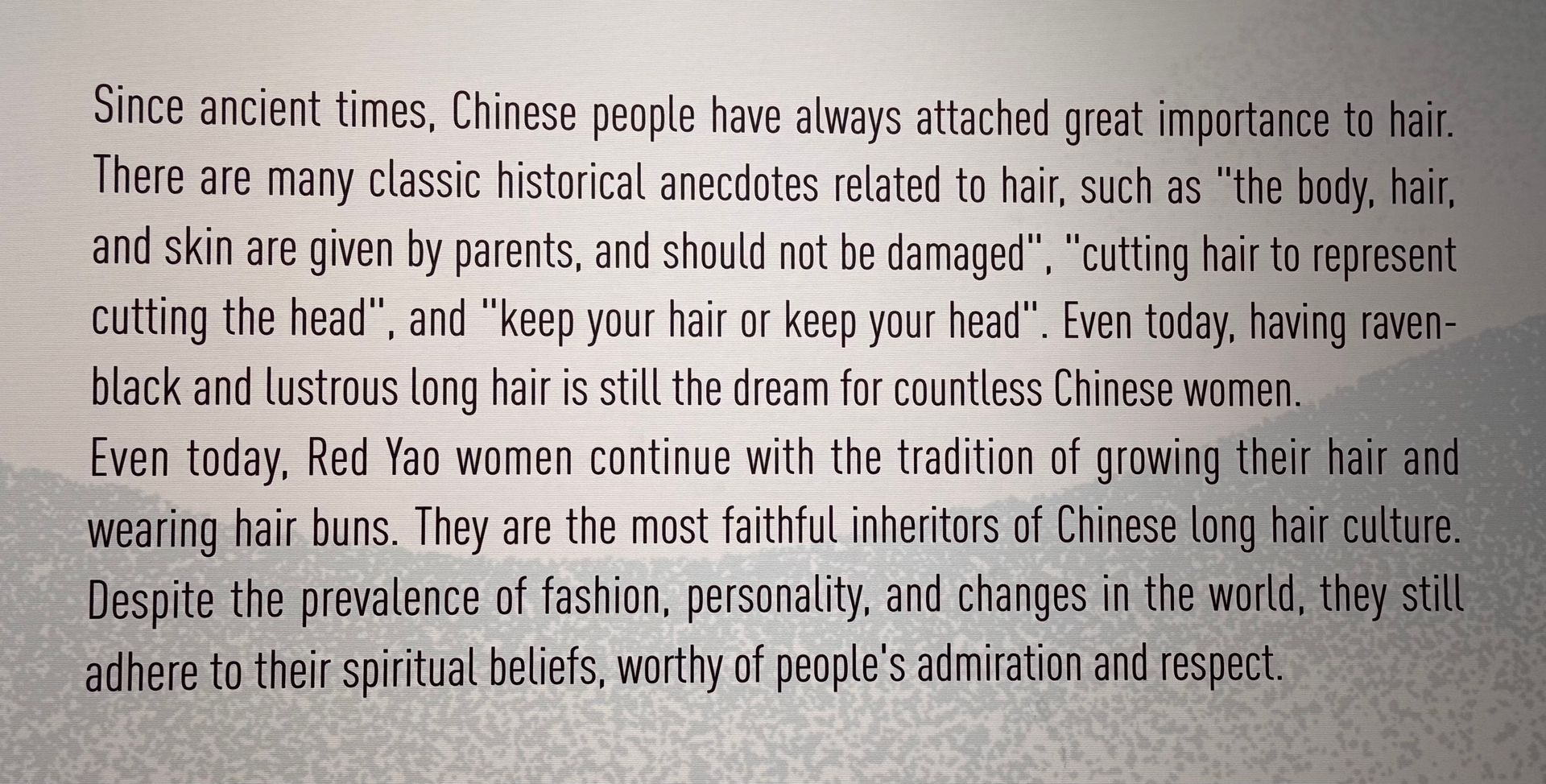 Since ancient times, Chinese people have always attached great importance to hair. There are many classic historical anecdotes related to hair, such as "the body, hair, and skin are given by parents, and should not be damaged", "cutting hair to represent cutting the head", and "keep your hair or keep your head". Even today, having raven-black and lustrous long hair is still the dream for countless Chinese women.

Even today, Red Yao women continue with the tradition of growing their hair and wearing hair buns. They are the most faithful inheritors of Chinese long hair culture. Despite the prevalence of fashion, personality, and changes in the world, they still adhere to their spiritual beliefs, worthy of people's admiration and respect.